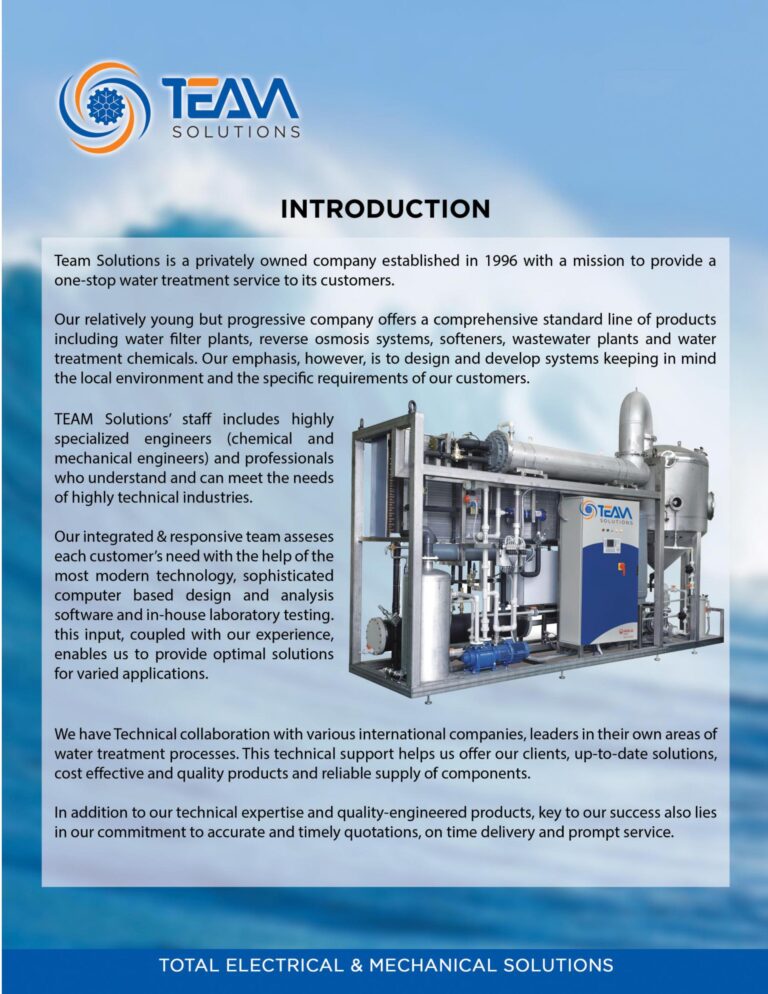 TEAM
SOLUTIONS

INTRODUCTION

Team Solutions is a privately owned company established in 1996 with a mission to provide a one-stop water treatment service to its customers.

Our relatively young but progressive company offers a comprehensive standard line of products including water filter plants, reverse osmosis systems, softeners, wastewater plants and water treatment chemicals. Our emphasis, however, is to design and develop systems keeping in mind the local environment and the specific requirements of our customers.

TEAM Solutions' staff includes highly specialized engineers (chemical and mechanical engineers) and professionals who understand and can meet the needs of highly technical industries.

Our integrated & responsive team asseses each customer's need with the help of the most modern technology, sophisticated computer based design and analysis software and in-house laboratory testing. this input, coupled with our experience, enables us to provide optimal solutions for varied applications.

TEAM SOLUTIONS

We have Technical collaboration with various international companies, leaders in their own areas of water treatment processes. This technical support helps us offer our clients, up-to-date solutions, cost effective and quality products and reliable supply of components.

In addition to our technical expertise and quality-engineered products, key to our success also lies in our commitment to accurate and timely quotations, on time delivery and prompt service.

TOTAL ELECTRICAL & MECHANICAL SOLUTIONS